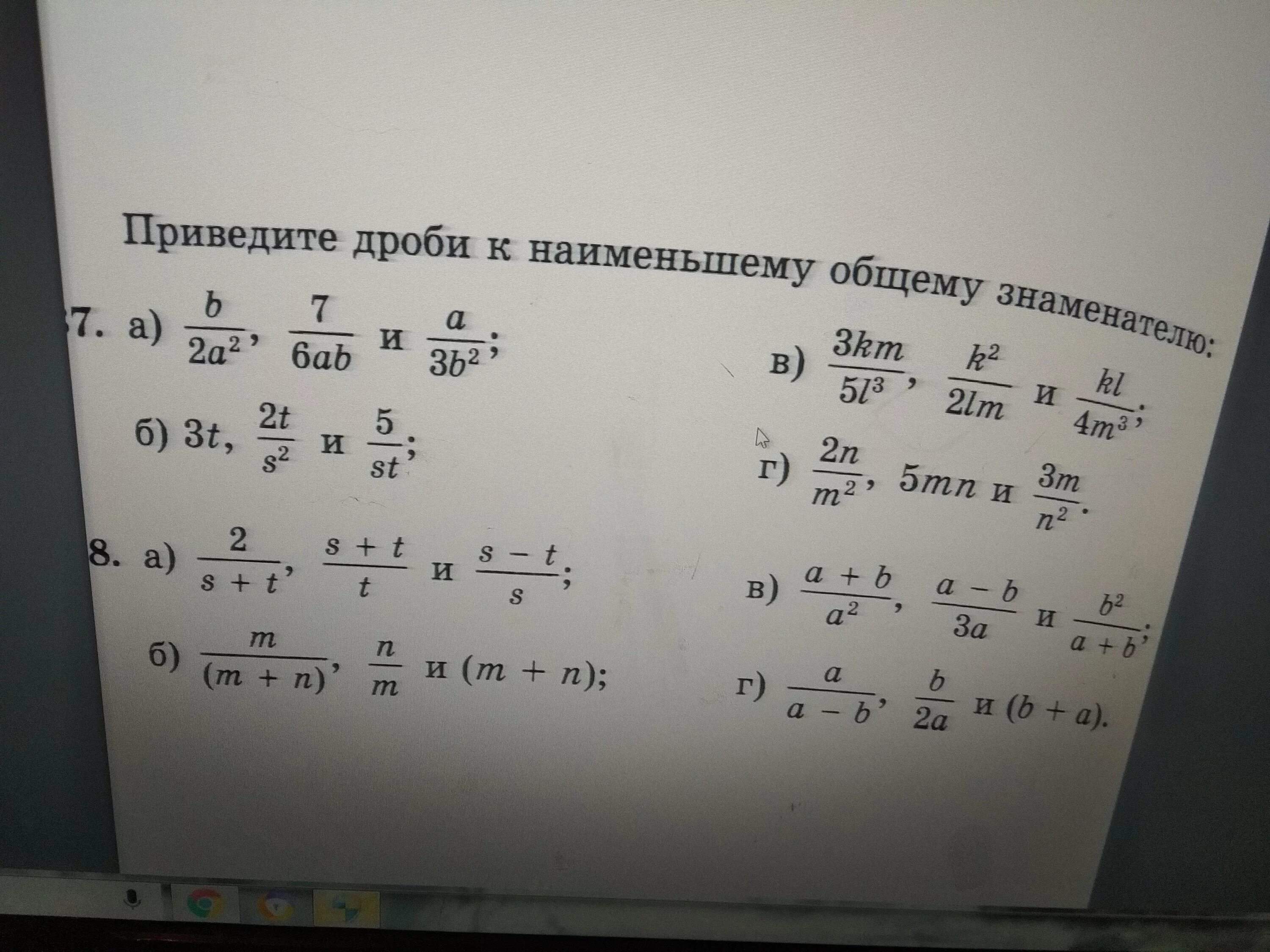 Приведите дроби к наименьшему общему знаменателю:

7. а) $\frac{b}{2a^2}$, $\frac{7}{6ab}$ и $\frac{a}{3b^2}$;

б) $3t$, $\frac{2t}{s^2}$ и $\frac{5}{st}$;

в) $\frac{3km}{5l^3}$, $\frac{k^2}{2lm}$ и $\frac{kl}{4m^3}$;

г) $\frac{2n}{m^2}$, $5mn$ и $\frac{3m}{n^2}$.

8. а) $\frac{2}{s+t}$, $\frac{s+t}{t}$ и $\frac{s-t}{s}$;

б) $\frac{m}{(m+n)}$, $\frac{n}{m}$ и $(m+n)$;

в) $\frac{a+b}{a^2}$, $\frac{a-b}{3a}$ и $\frac{b^2}{a+b}$;

г) $\frac{a}{a-b}$, $\frac{b}{2a}$ и $(b+a)$.